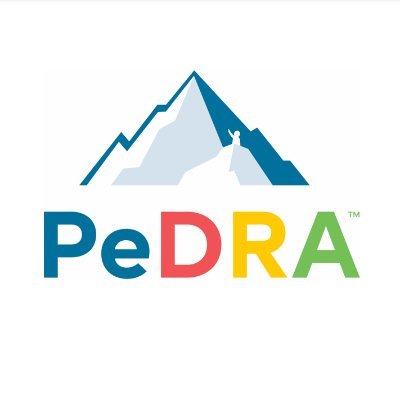 PeDRA™